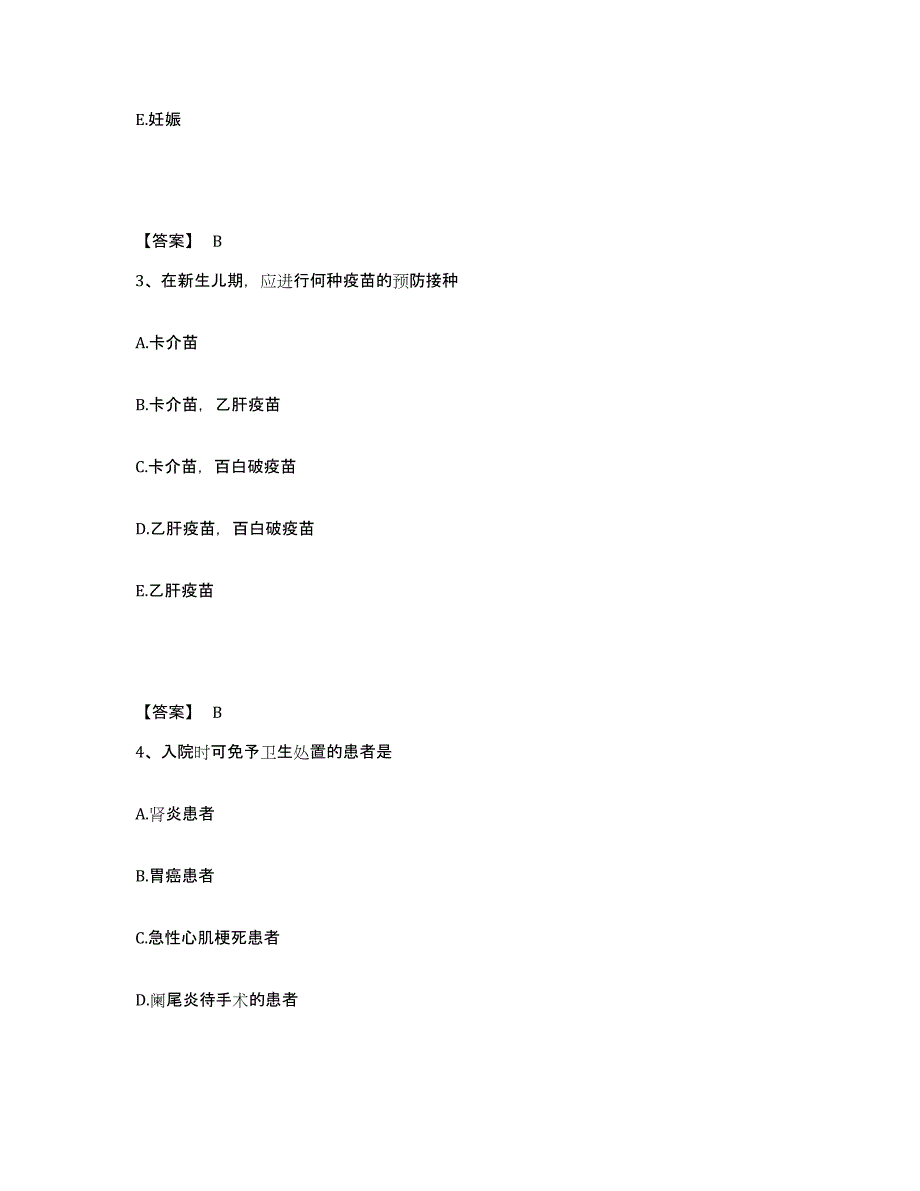 E.妊娠

【答案】 B

3、在新生儿期，应进行何种疫苗的预防接种

A.卡介苗

B.卡介苗，乙肝疫苗

C.卡介苗，百白破疫苗

D.乙肝疫苗，百白破疫苗

E.乙肝疫苗

【答案】 B

4、入院时可免予卫生处置的患者是

A.肾炎患者

B.胃癌患者

C.急性心肌梗死患者

D.阑尾炎待手术的患者